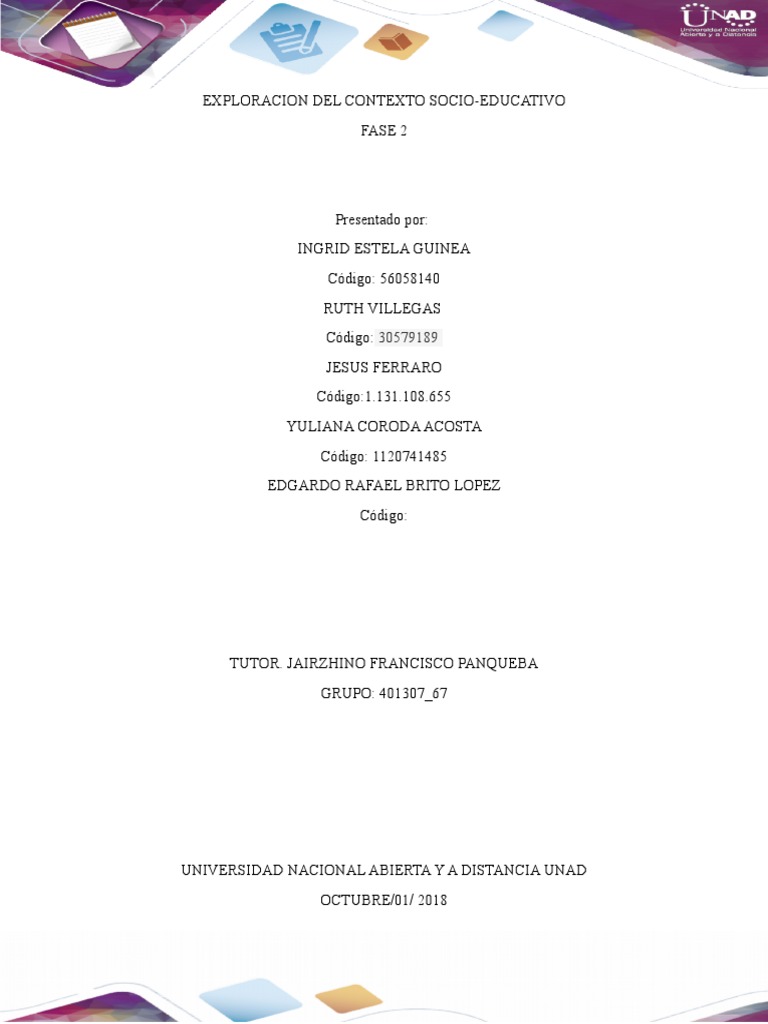 UNAD
Universidad Nacional Abierta y a Distancia

EXPLORACION DEL CONTEXTO SOCIO-EDUCATIVO

FASE 2

Presentado por:

INGRID ESTELA GUINEA

Código: 56058140

RUTH VILLEGAS

Código: 30579189

JESUS FERRARO

Código:1.131.108.655

YULIANA CORODA ACOSTA

Código: 1120741485

EDGARDO RAFAEL BRITO LOPEZ

Código:

TUTOR. JAIRZHINO FRANCISCO PANQUEBA

GRUPO: 401307_67

UNIVERSIDAD NACIONAL ABIERTA Y A DISTANCIA UNAD

OCTUBRE/01/ 2018